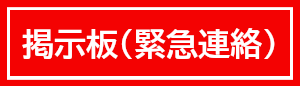 掲示板（緊急連絡）